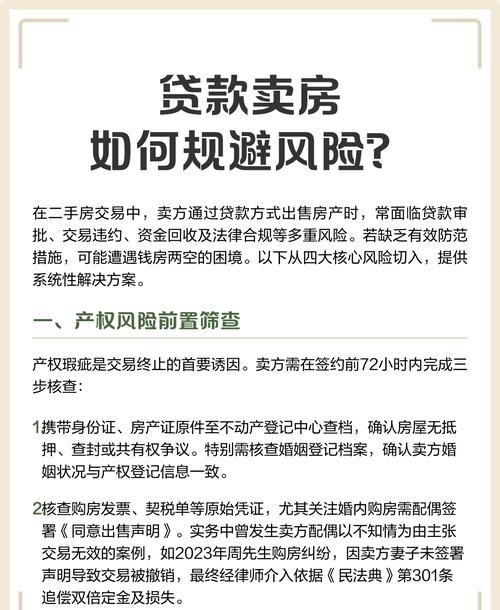 贷款卖房
如何规避风险?

在二手房交易中，卖方通过贷款方式出售房产时，常面临贷款审批、交易违约、资金回收及法律合规等多重风险。若缺乏有效防范措施，可能遭遇钱房两空的困境。以下从四大核心风险切入，提供系统性解决方案。

一、产权风险前置筛查

产权瑕疵是交易终止的首要诱因。卖方需在签约前72小时内完成三步核查：

1携带身份证、房产证原件至不动产登记中心查档，确认房屋无抵押、查封或共有权争议。特别需核查婚姻登记档案，确认卖方婚姻状况与产权登记信息一致。

2核查购房发票、契税单等原始凭证，尤其关注婚内购房需配偶签署《同意出售声明》。实务中曾发生卖方配偶以不知情为由主张交易无效的案例，如2023年周先生购房纠纷，因卖方妻子未签署声明导致交易被撤销，最终经律师介入依据《民法典》第301条追偿双倍定金及损失。